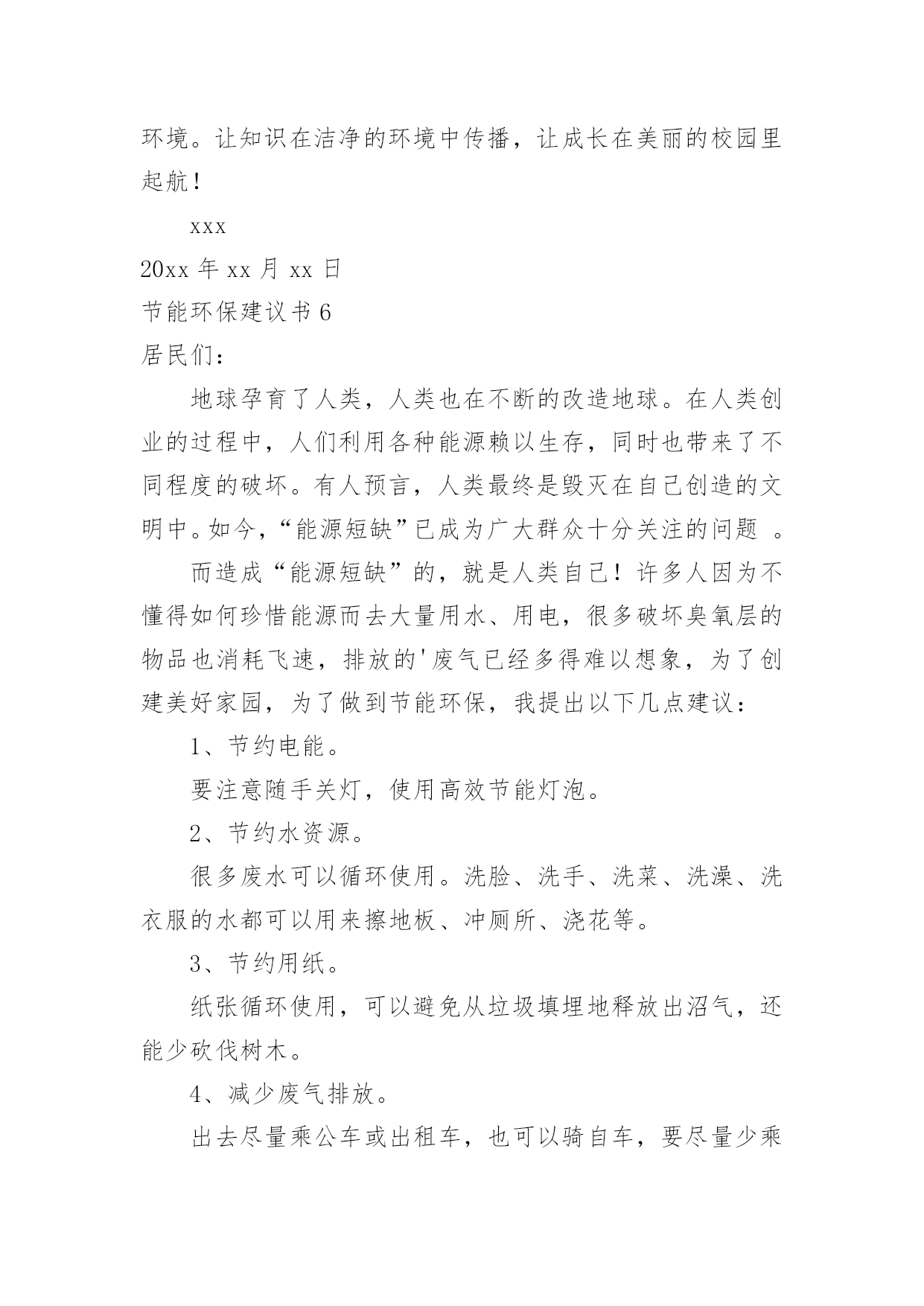 环境。让知识在洁净的环境中传播，让成长在美丽的校园里起航！

xxx

20xx 年 xx 月 xx 日

节能环保建议书 6

居民们：

地球孕育了人类，人类也在不断的改造地球。在人类创业的过程中，人们利用各种能源赖以生存，同时也带来了不同程度的破坏。有人预言，人类最终是毁灭在自己创造的文明中。如今，“能源短缺”已成为广大群众十分关注的问题 。

而造成“能源短缺”的，就是人类自己！许多人因为不懂得如何珍惜能源而去大量用水、用电，很多破坏臭氧层的物品也消耗飞速，排放的'废气已经多得难以想象，为了创建美好家园，为了做到节能环保，我提出以下几点建议：

1、节约电能。

要注意随手关灯，使用高效节能灯泡。

2、节约水资源。

很多废水可以循环使用。洗脸、洗手、洗菜、洗澡、洗衣服的水都可以用来擦地板、冲厕所、浇花等。

3、节约用纸。

纸张循环使用，可以避免从垃圾填埋地释放出沼气，还能少砍伐树木。

4、减少废气排放。

出去尽量乘公车或出租车，也可以骑自车，要尽量少乘